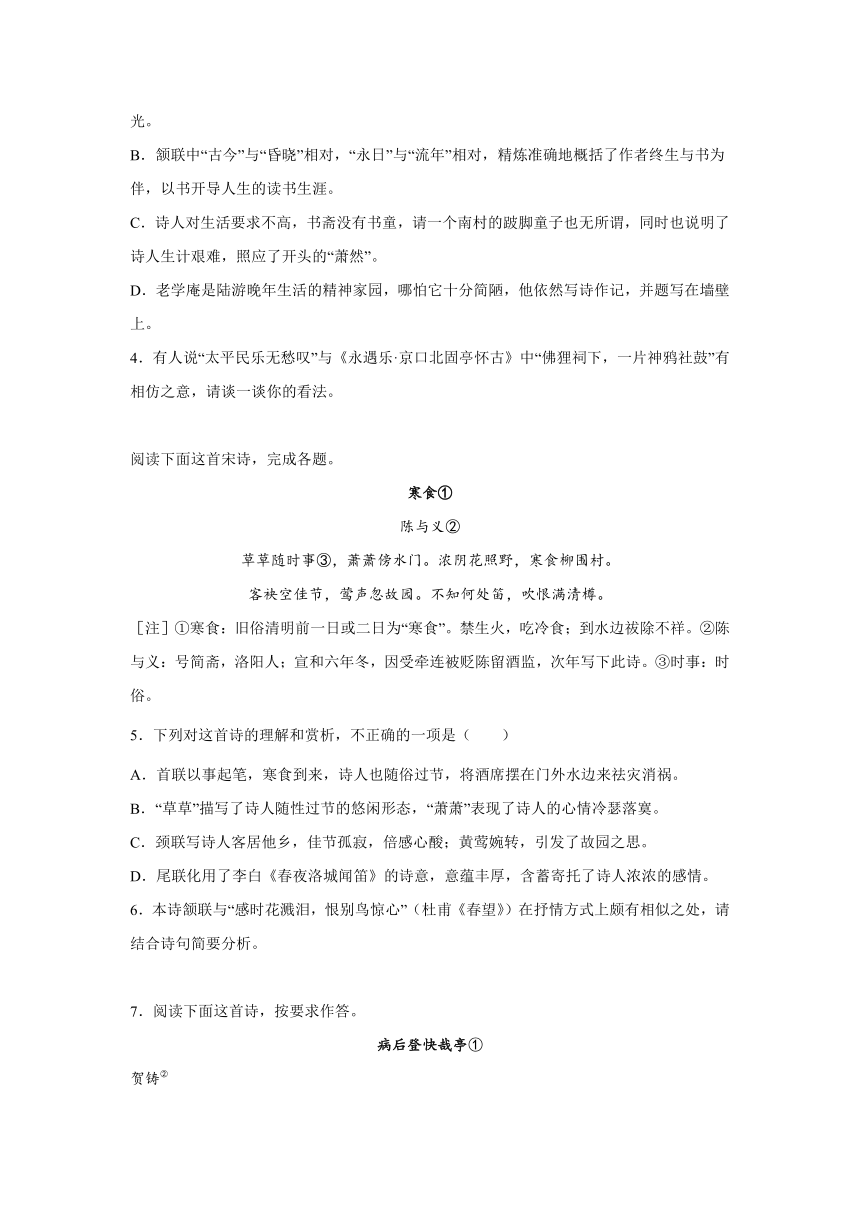 光。

B．颔联中“古今”与“昏晓”相对，“永日”与“流年”相对，精炼准确地概括了作者终生与书为伴，以书开导人生的读书生涯。

C．诗人对生活要求不高，书斋没有书童，请一个南村的跛脚童子也无所谓，同时也说明了诗人生计艰难，照应了开头的“萧然”。

D．老学庵是陆游晚年生活的精神家园，哪怕它十分简陋，他依然写诗作记，并题写在墙壁上。

4．有人说“太平民乐无愁叹”与《永遇乐·京口北固亭怀古》中“佛狸祠下，一片神鸦社鼓”有相仿之意，请谈一谈你的看法。

阅读下面这首宋诗，完成各题。

寒食①

陈与义②

草草随时事③，萧萧傍水门。浓阴花照野，寒食柳围村。

客袂空佳节，莺声忽故园。不知何处笛，吹恨满清樽。

［注］①寒食：旧俗清明前一日或二日为“寒食”。禁生火，吃冷食；到水边祓除不祥。②陈与义：号简斋，洛阳人；宣和六年冬，因受牵连被贬陈留酒监，次年写下此诗。③时事：时俗。

5．下列对这首诗的理解和赏析，不正确的一项是（　　）

A．首联以事起笔，寒食到来，诗人也随俗过节，将酒席摆在门外水边来祛灾消祸。

B．“草草”描写了诗人随性过节的悠闲形态，“萧萧”表现了诗人的心情冷瑟落寞。

C．颈联写诗人客居他乡，佳节孤寂，倍感心酸；黄莺婉转，引发了故园之思。

D．尾联化用了李白《春夜洛城闻笛》的诗意，意蕴丰厚，含蓄寄托了诗人浓浓的感情。

6．本诗颔联与“感时花溅泪，恨别鸟惊心”（杜甫《春望》）在抒情方式上颇有相似之处，请结合诗句简要分析。

7．阅读下面这首诗，按要求作答。

病后登快哉亭①

贺铸②